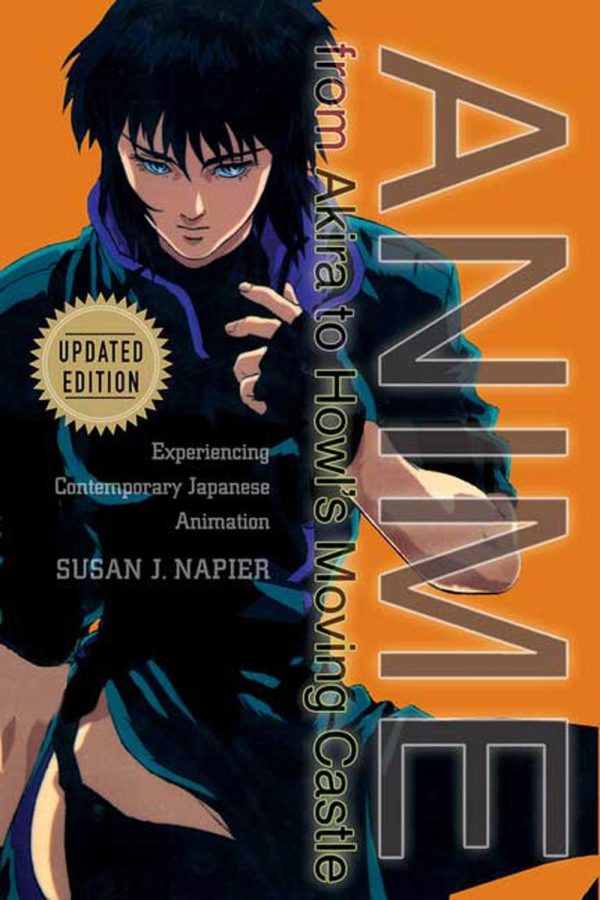 ANIME

from Akira to Howl's Moving Castle

UPDATED EDITION

Experiencing Contemporary Japanese Animation

SUSAN J. NAPIER